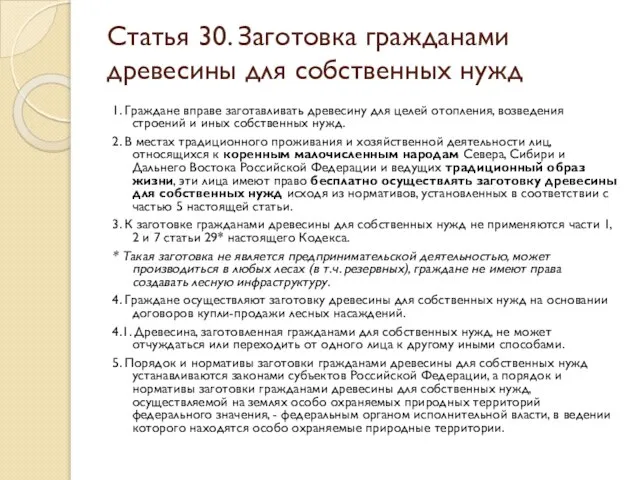 Статья 30. Заготовка гражданами древесины для собственных нужд

1. Граждане вправе заготавливать древесину для целей отопления, возведения строений и иных собственных нужд.

2. В местах традиционного проживания и хозяйственной деятельности лиц, относящихся к коренным малочисленным народам Севера, Сибири и Дальнего Востока Российской Федерации и ведущих традиционный образ жизни, эти лица имеют право бесплатно осуществлять заготовку древесины для собственных нужд исходя из нормативов, установленных в соответствии с частью 5 настоящей статьи.

3. К заготовке гражданами древесины для собственных нужд не применяются части 1, 2 и 7 статьи 29* настоящего Кодекса.

* Такая заготовка не является предпринимательской деятельностью, может производиться в любых лесах (в т.ч. резервных), граждане не имеют права создавать лесную инфраструктуру.

4. Граждане осуществляют заготовку древесины для собственных нужд на основании договоров купли-продажи лесных насаждений.

4.1. Древесина, заготовленная гражданами для собственных нужд, не может отчуждаться или переходить от одного лица к другому иными способами.

5. Порядок и нормативы заготовки гражданами древесины для собственных нужд устанавливаются законами субъектов Российской Федерации, а порядок и нормативы заготовки гражданами древесины для собственных нужд, осуществляемой на землях особо охраняемых природных территорий федерального значения, - федеральным органом исполнительной власти, в ведении которого находятся особо охраняемые природные территории.